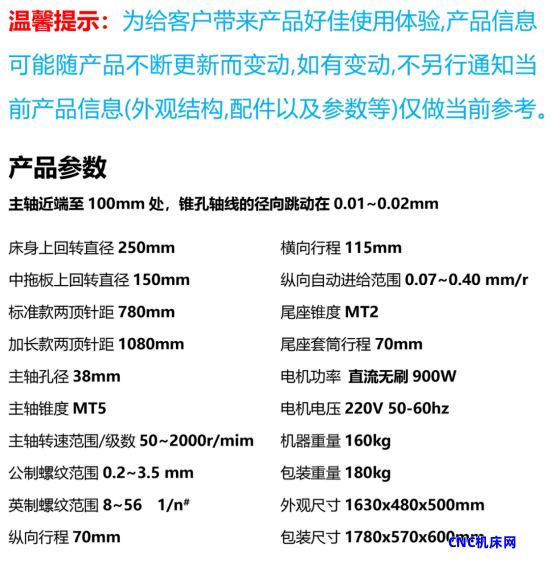 温馨提示：为给客户带来产品好佳使用体验,产品信息可能随产品不断更新而变动,如有变动,不另行通知当前产品信息(外观结构,配件以及参数等)仅做当前参考。

产品参数

主轴近端至 100mm 处，锥孔轴线的径向跳动在 0.01~0.02mm

床身上回转直径 250mm
中拖板上回转直径 150mm
标准款两顶针距 780mm
加长款两顶针距 1080mm
主轴孔径 38mm
主轴锥度 MT5
主轴转速范围/级数 50~2000r/mim
公制螺纹范围 0.2~3.5 mm
英制螺纹范围 8~56 1/n#
纵向行程 70mm

横向行程 115mm
纵向自动进给范围 0.07~0.40 mm/r
尾座锥度 MT2
尾座套筒行程 70mm
电机功率 直流无刷 900W
电机电压 220V 50-60hz
机器重量 160kg
包装重量 180kg
外观尺寸 1630x480x500mm
包装尺寸 1780x570x600mm

CNC机床网